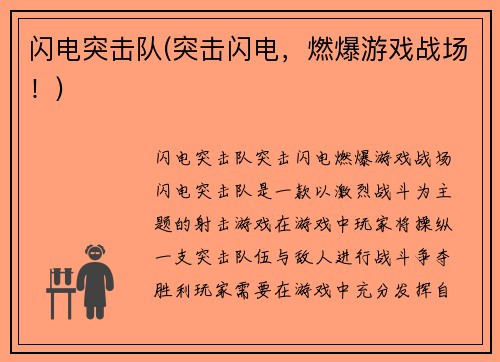 闪电突击队(突击闪电，燃爆游戏战场！)

闪电突击队突击闪电燃爆游戏战场闪电突击队是一款以激烈战斗为主题的射击游戏在游戏中玩家将操纵一支突击队伍与敌人进行战斗争夺胜利玩家需要在游戏中充分发挥自